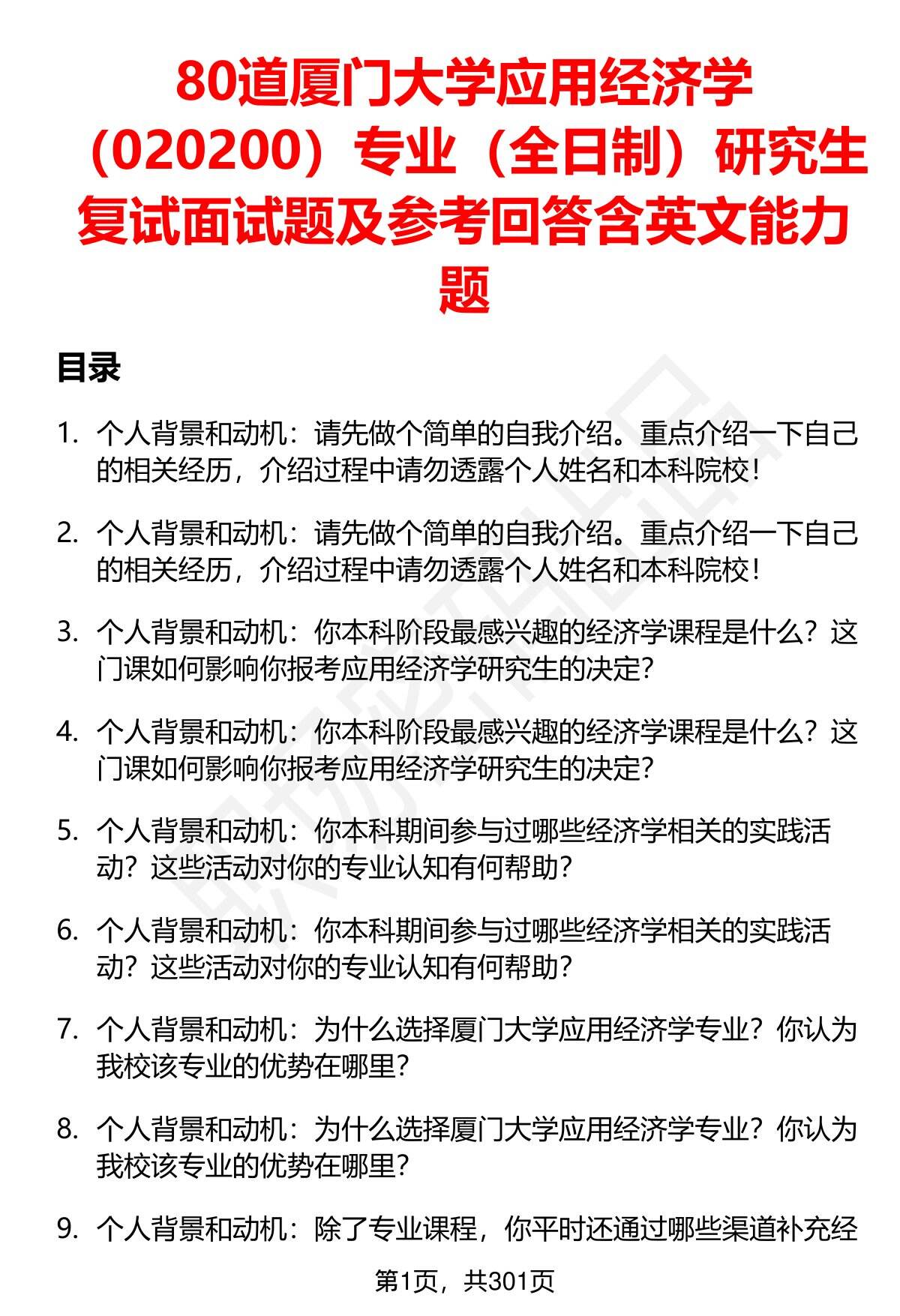 80道厦门大学应用经济学（020200）专业（全日制）研究生复试面试题及参考回答含英文能力题

目录

1. 个人背景和动机：请先做个简单的自我介绍。重点介绍一下自己的相关经历，介绍过程中请勿透露个人姓名和本科院校！

2. 个人背景和动机：请先做个简单的自我介绍。重点介绍一下自己的相关经历，介绍过程中请勿透露个人姓名和本科院校！

3. 个人背景和动机：你本科阶段最感兴趣的经济学课程是什么？这门课如何影响你报考应用经济学研究生的决定？

4. 个人背景和动机：你本科阶段最感兴趣的经济学课程是什么？这门课如何影响你报考应用经济学研究生的决定？

5. 个人背景和动机：你本科期间参与过哪些经济学相关的实践活动？这些活动对你的专业认知有何帮助？

6. 个人背景和动机：你本科期间参与过哪些经济学相关的实践活动？这些活动对你的专业认知有何帮助？

7. 个人背景和动机：为什么选择厦门大学应用经济学专业？你认为我校该专业的优势在哪里？

8. 个人背景和动机：为什么选择厦门大学应用经济学专业？你认为我校该专业的优势在哪里？

9. 个人背景和动机：除了专业课程，你平时还通过哪些渠道补充经

第1页，共301页